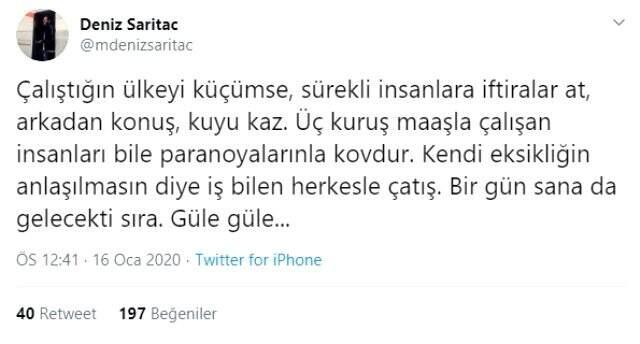 Deniz Saritac
@mdenizsaritac

Çalıştığın ülkeyi küçümse, sürekli insanlara iftiralar at, arkadan konuş, kuyu kaz. Üç kuruş maaşla çalışan insanları bile paranoyalarınla kovdur. Kendi eksikliğin anlaşılmasın diye iş bilen herkesle çatış. Bir gün sana da gelecekti sıra. Güle güle...

ÖS 12:41 · 16 Oca 2020 · Twitter for iPhone

40 Retweet 197 Beğeniler